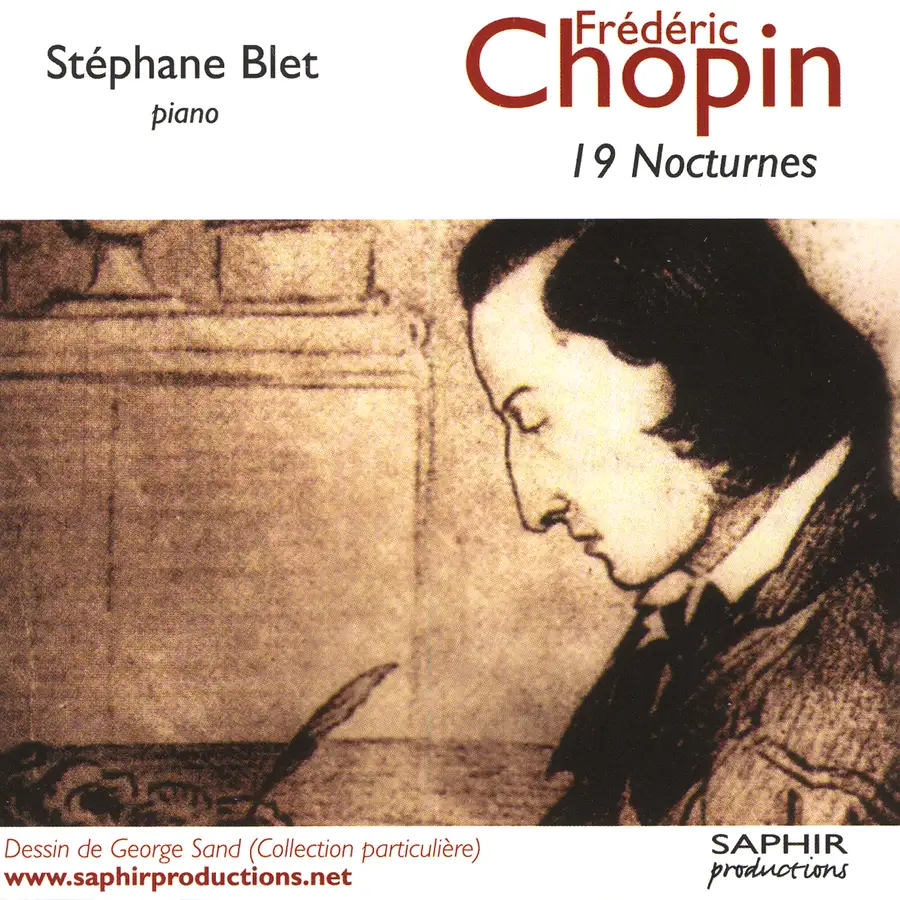 Stéphane Blet
piano

Frédéric
Chopin
19 Nocturnes

Dessin de George Sand (Collection particulière)
www.saphirproductions.net

SAPHIR
productions